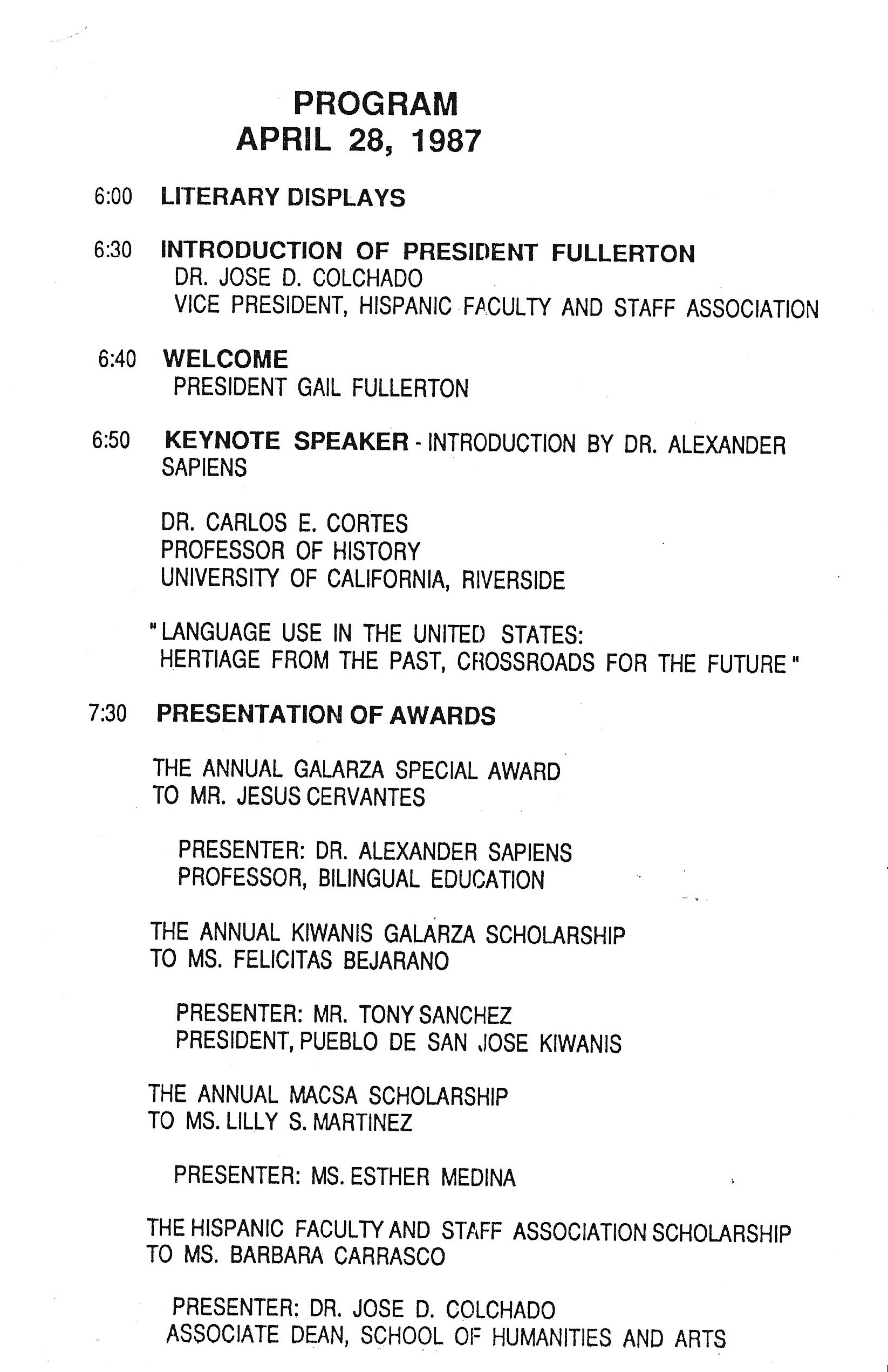 PROGRAM
APRIL 28, 1987

6:00 LITERARY DISPLAYS

6:30 INTRODUCTION OF PRESIDENT FULLERTON
DR. JOSE D. COLCHADO
VICE PRESIDENT, HISPANIC FACULTY AND STAFF ASSOCIATION

6:40 WELCOME
PRESIDENT GAIL FULLERTON

6:50 KEYNOTE SPEAKER - INTRODUCTION BY DR. ALEXANDER SAPIENS

DR. CARLOS E. CORTES
PROFESSOR OF HISTORY
UNIVERSITY OF CALIFORNIA, RIVERSIDE

"LANGUAGE USE IN THE UNITED STATES:
HERTIAGE FROM THE PAST, CROSSROADS FOR THE FUTURE"

7:30 PRESENTATION OF AWARDS

THE ANNUAL GALARZA SPECIAL AWARD
TO MR. JESUS CERVANTES

PRESENTER: DR. ALEXANDER SAPIENS
PROFESSOR, BILINGUAL EDUCATION

THE ANNUAL KIWANIS GALARZA SCHOLARSHIP
TO MS. FELICITAS BEJARANO

PRESENTER: MR. TONY SANCHEZ
PRESIDENT, PUEBLO DE SAN JOSE KIWANIS

THE ANNUAL MACSA SCHOLARSHIP
TO MS. LILLY S. MARTINEZ

PRESENTER: MS. ESTHER MEDINA

THE HISPANIC FACULTY AND STAFF ASSOCIATION SCHOLARSHIP
TO MS. BARBARA CARRASCO

PRESENTER: DR. JOSE D. COLCHADO
ASSOCIATE DEAN, SCHOOL OF HUMANITIES AND ARTS